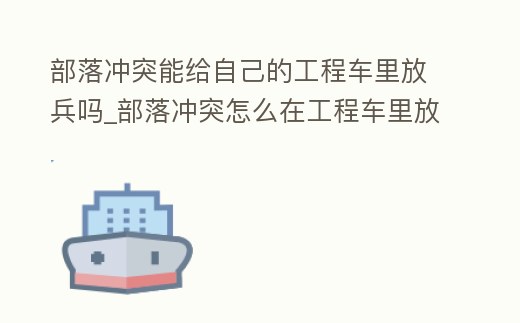 部落冲突能给自己的工程车里放兵吗_部落冲突怎么在工程车里放